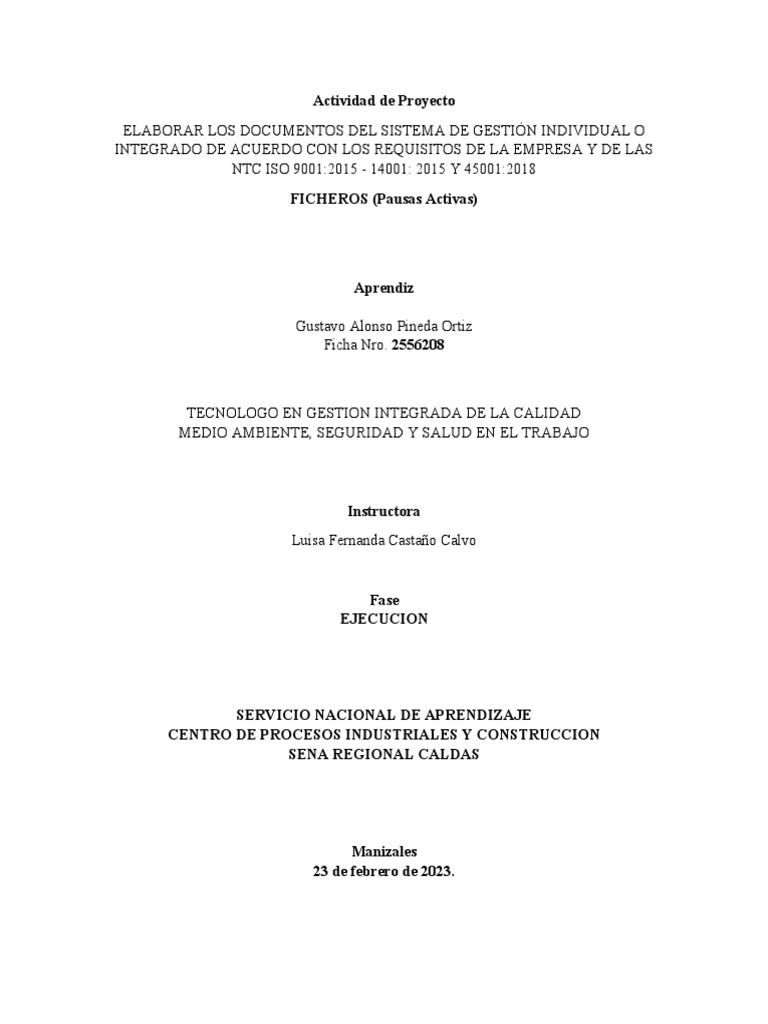 Actividad de Proyecto

ELABORAR LOS DOCUMENTOS DEL SISTEMA DE GESTIÓN INDIVIDUAL O INTEGRADO DE ACUERDO CON LOS REQUISITOS DE LA EMPRESA Y DE LAS NTC ISO 9001:2015 - 14001: 2015 Y 45001:2018

FICHEROS (Pausas Activas)

Aprendiz

Gustavo Alonso Pineda Ortiz
Ficha Nro. 2556208

TECNOLOGO EN GESTION INTEGRADA DE LA CALIDAD MEDIO AMBIENTE, SEGURIDAD Y SALUD EN EL TRABAJO

Instructora

Luisa Fernanda Castaño Calvo

Fase
EJECUCION

SERVICIO NACIONAL DE APRENDIZAJE
CENTRO DE PROCESOS INDUSTRIALES Y CONSTRUCCION
SENA REGIONAL CALDAS

Manizales
23 de febrero de 2023.